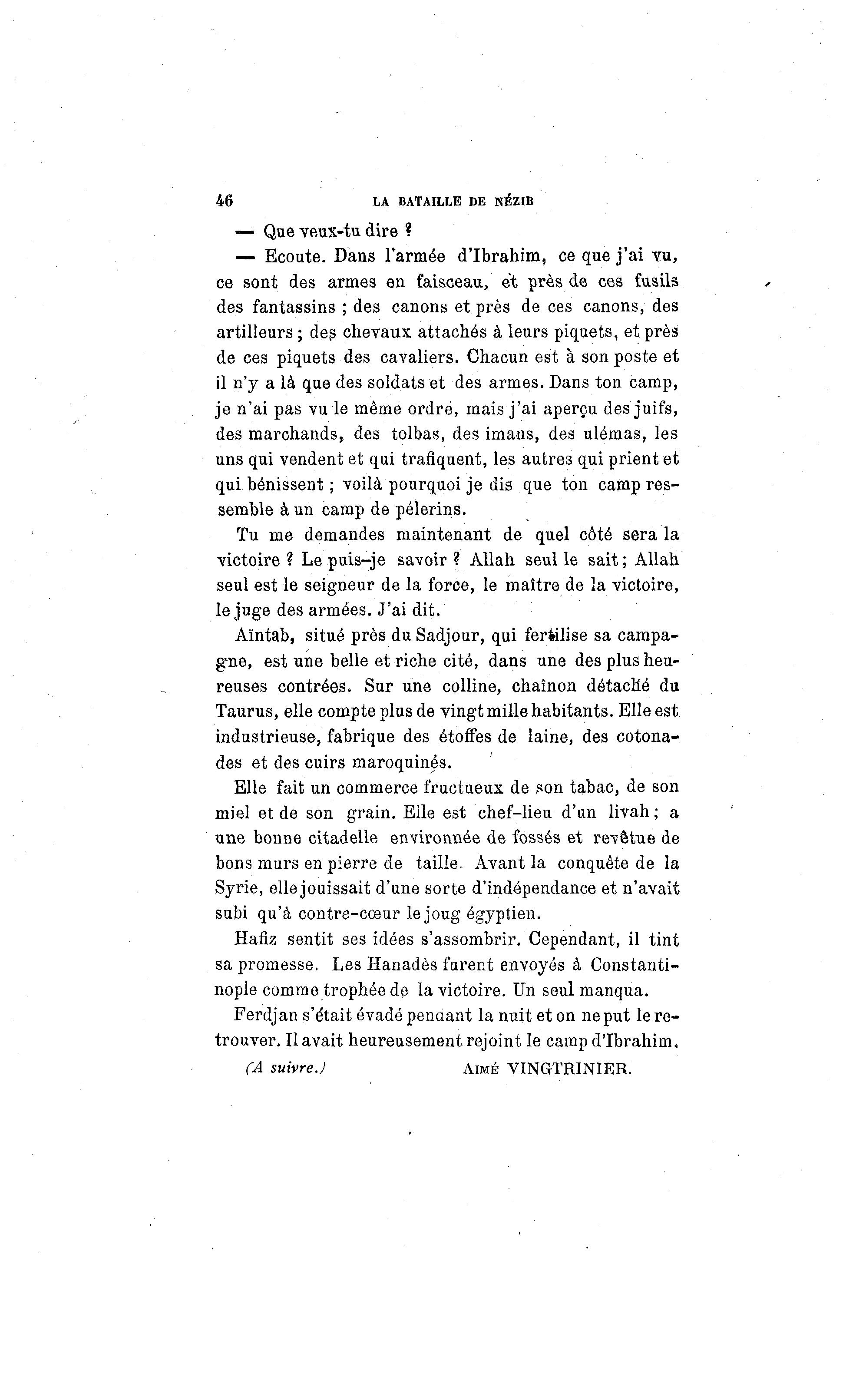 46 LA BATAILLE DE NÉZIB

— Que veux-tu dire ?

— Ecoute. Dans l'armée d'Ibrahim, ce que j'ai vu, ce sont des armes en faisceau, et près de ces fusils des fantassins ; des canons et près de ces canons, des artilleurs ; des chevaux attachés à leurs piquets, et près de ces piquets des cavaliers. Chacun est à son poste et il n'y a là que des soldats et des armes. Dans ton camp, je n'ai pas vu le même ordre, mais j'ai aperçu des juifs, des marchands, des tolbas, des imans, des ulémas, les uns qui vendent et qui trafiquent, les autres qui prient et qui bénissent ; voilà pourquoi je dis que ton camp ressemble à un camp de pélerins.

Tu me demandes maintenant de quel côté sera la victoire ? Le puis-je savoir ? Allah seul le sait ; Allah seul est le seigneur de la force, le maître de la victoire, le juge des armées. J'ai dit.

Aïntab, situé près du Sadjour, qui fertilise sa campagne, est une belle et riche cité, dans une des plus heureuses contrées. Sur une colline, chaînon détaché du Taurus, elle compte plus de vingt mille habitants. Elle est industrieuse, fabrique des étoffes de laine, des cotonades et des cuirs maroquinés.

Elle fait un commerce fructueux de son tabac, de son miel et de son grain. Elle est chef-lieu d'un livah ; a une bonne citadelle environnée de fossés et revêtue de bons murs en pierre de taille. Avant la conquête de la Syrie, elle jouissait d'une sorte d'indépendance et n'avait subi qu'à contre-cœur le joug égyptien.

Hafiz sentit ses idées s'assombrir. Cependant, il tint sa promesse. Les Hanadès furent envoyés à Constantinople comme trophée de la victoire. Un seul manqua.

Ferdjan s'était évadé pendant la nuit et on ne put le retrouver. Il avait heureusement rejoint le camp d'Ibrahim.

(A suivre.) AIMÉ VINGTRINIER.